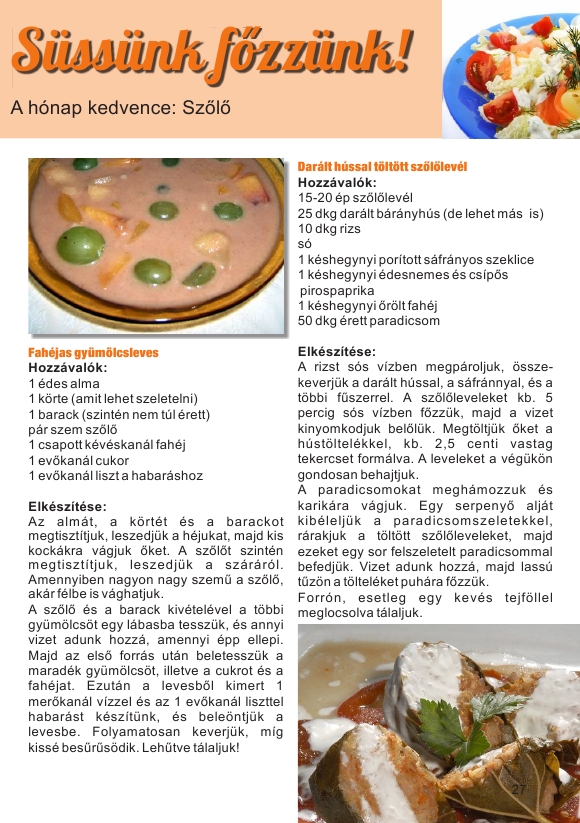 Süssünk főzzünk!

A hónap kedvence: Szőlő

Fahéjas gyümölcsleves
Hozzávalók:
1 édes alma
1 körte (amit lehet szeletelni)
1 barack (szintén nem túl érett)
pár szem szőlő
1 csapott kévéskanál fahéj
1 evőkanál cukor
1 evőkanál liszt a habaráshoz

Elkészítése:
Az almát, a körtét és a barackot megtisztítjuk, leszedjük a héjukat, majd kis kockákra vágjuk őket. A szőlőt szintén megtisztítjuk, leszedjük a száráról. Amennyiben nagyon nagy szemű a szőlő, akár félbe is vághatjuk.
A szőlő és a barack kivételével a többi gyümölcsöt egy lábasba tesszük, és annyi vizet adunk hozzá, amennyi épp ellepi. Majd az első forrás után beletesszük a maradék gyümölcsöt, illetve a cukrot és a fahéjat. Ezután a levesből kimert 1 merőkanál vízzel és az 1 evőkanál liszttel habarást készítünk, és beleöntjük a levesbe. Folyamatosan keverjük, míg kissé besűrűsödik. Lehűtve tálaljuk!

Darált hússal töltött szőlőlevél
Hozzávalók:
15-20 ép szőlőlevél
25 dkg darált bárányhús (de lehet más is)
10 dkg rizs
só
1 késhegynyi porított sáfrányos szeklice
1 késhegynyi édesnemes és csípős pirospaprika
1 késhegynyi őrölt fahéj
50 dkg érett paradicsom

Elkészítése:
A rizst sós vízben megpároljuk, összekeverjük a darált hússal, a sáfránnyal, és a többi fűszerrel. A szőlőleveleket kb. 5 percig sós vízben főzzük, majd a vizet kinyomkodjuk belőlük. Megtöltjük őket a hústöltelékkel, kb. 2,5 centi vastag tekercset formálva. A leveleket a végükön gondosan behajtjuk.
A paradicsomokat meghámozzuk és karikára vágjuk. Egy serpenyő alját kibéleljük a paradicsomszeletekkel, rárakjuk a töltött szőlőleveleket, majd ezeket egy sor felszeletelt paradicsommal befedjük. Vizet adunk hozzá, majd lassú tűzön a tölteléket puhára főzzük.
Forrón, esetleg egy kevés tejföllel meglocsolva tálaljuk.

27